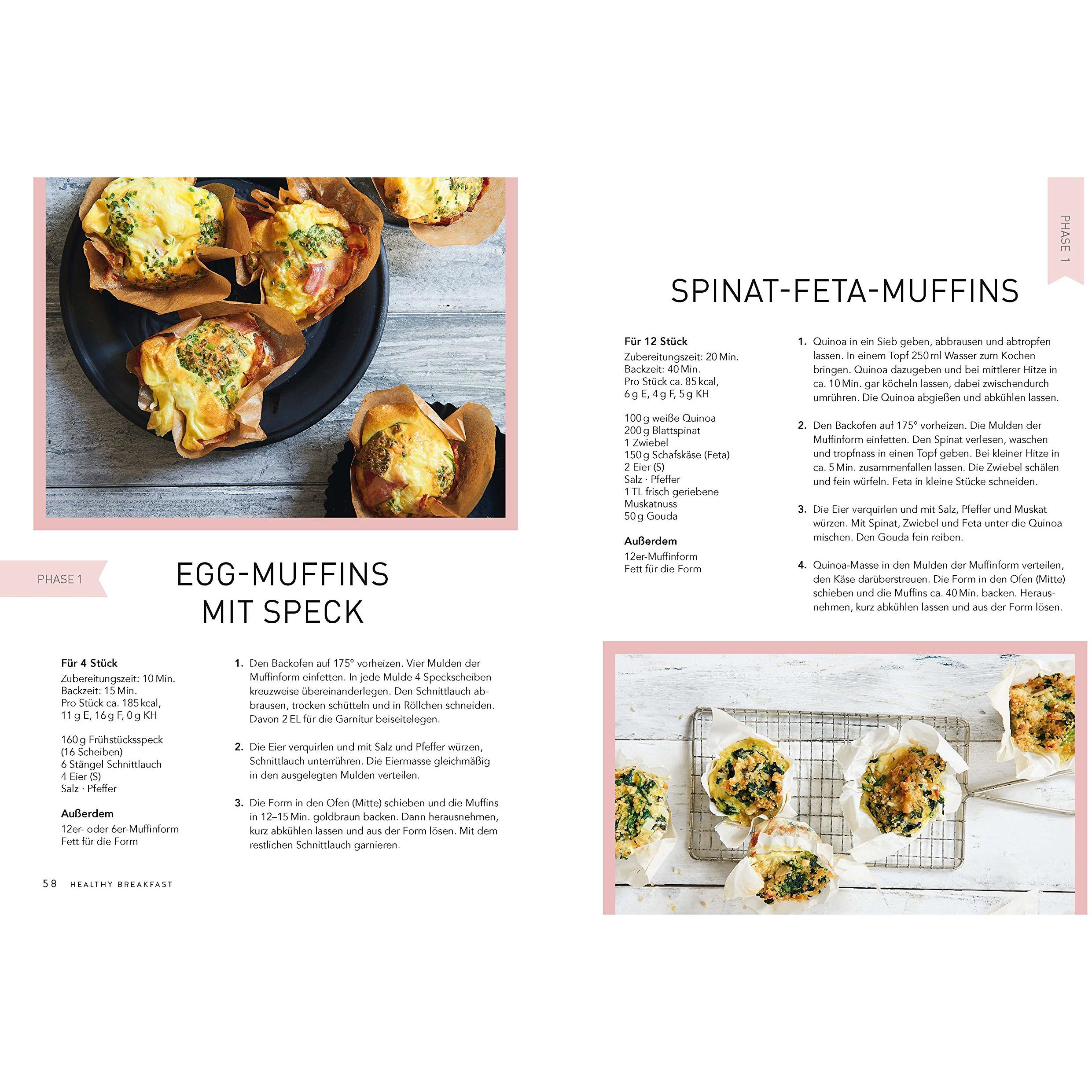 PHASE 1

EGG-MUFFINS MIT SPECK

Für 4 Stück
Zubereitungszeit: 10 Min.
Backzeit: 15 Min.
Pro Stück ca. 185 kcal,
11 g E, 16 g F, 0 g KH

160 g Frühstücksspeck
(16 Scheiben)
6 Stängel Schnittlauch
4 Eier (S)
Salz · Pfeffer

Außerdem
12er- oder 6er-Muffinform
Fett für die Form

1. Den Backofen auf 175° vorheizen. Vier Mulden der Muffinform einfetten. In jede Mulde 4 Speckscheiben kreuzweise übereinanderlegen. Den Schnittlauch abbrausen, trocken schütteln und in Röllchen schneiden. Davon 2 EL für die Garnitur beiseitelegen.

2. Die Eier verquirlen und mit Salz und Pfeffer würzen, Schnittlauch unterrühren. Die Eiermasse gleichmäßig in den ausgelegten Mulden verteilen.

3. Die Form in den Ofen (Mitte) schieben und die Muffins in 12–15 Min. goldbraun backen. Dann herausnehmen, kurz abkühlen lassen und aus der Form lösen. Mit dem restlichen Schnittlauch garnieren.

58 HEALTHY BREAKFAST

PHASE 1

SPINAT-FETA-MUFFINS

Für 12 Stück
Zubereitungszeit: 20 Min.
Backzeit: 40 Min.
Pro Stück ca. 85 kcal,
6 g E, 4 g F, 5 g KH

100 g weiße Quinoa
200 g Blattspinat
1 Zwiebel
150 g Schafskäse (Feta)
2 Eier (S)
Salz · Pfeffer
1 TL frisch geriebene
Muskatnuss
50 g Gouda

Außerdem
12er-Muffinform
Fett für die Form

1. Quinoa in ein Sieb geben, abbrausen und abtropfen lassen. In einem Topf 250 ml Wasser zum Kochen bringen. Quinoa dazugeben und bei mittlerer Hitze in ca. 10 Min. gar köcheln lassen, dabei zwischendurch umrühren. Die Quinoa abgießen und abkühlen lassen.

2. Den Backofen auf 175° vorheizen. Die Mulden der Muffinform einfetten. Den Spinat verlesen, waschen und tropfnass in einen Topf geben. Bei kleiner Hitze in ca. 5 Min. zusammenfallen lassen. Die Zwiebel schälen und fein würfeln. Feta in kleine Stücke schneiden.

3. Die Eier verquirlen und mit Salz, Pfeffer und Muskat würzen. Mit Spinat, Zwiebel und Feta unter die Quinoa mischen. Den Gouda fein reiben.

4. Quinoa-Masse in den Mulden der Muffinform verteilen, den Käse darüberstreuen. Die Form in den Ofen (Mitte) schieben und die Muffins ca. 40 Min. backen. Herausnehmen, kurz abkühlen lassen und aus der Form lösen.